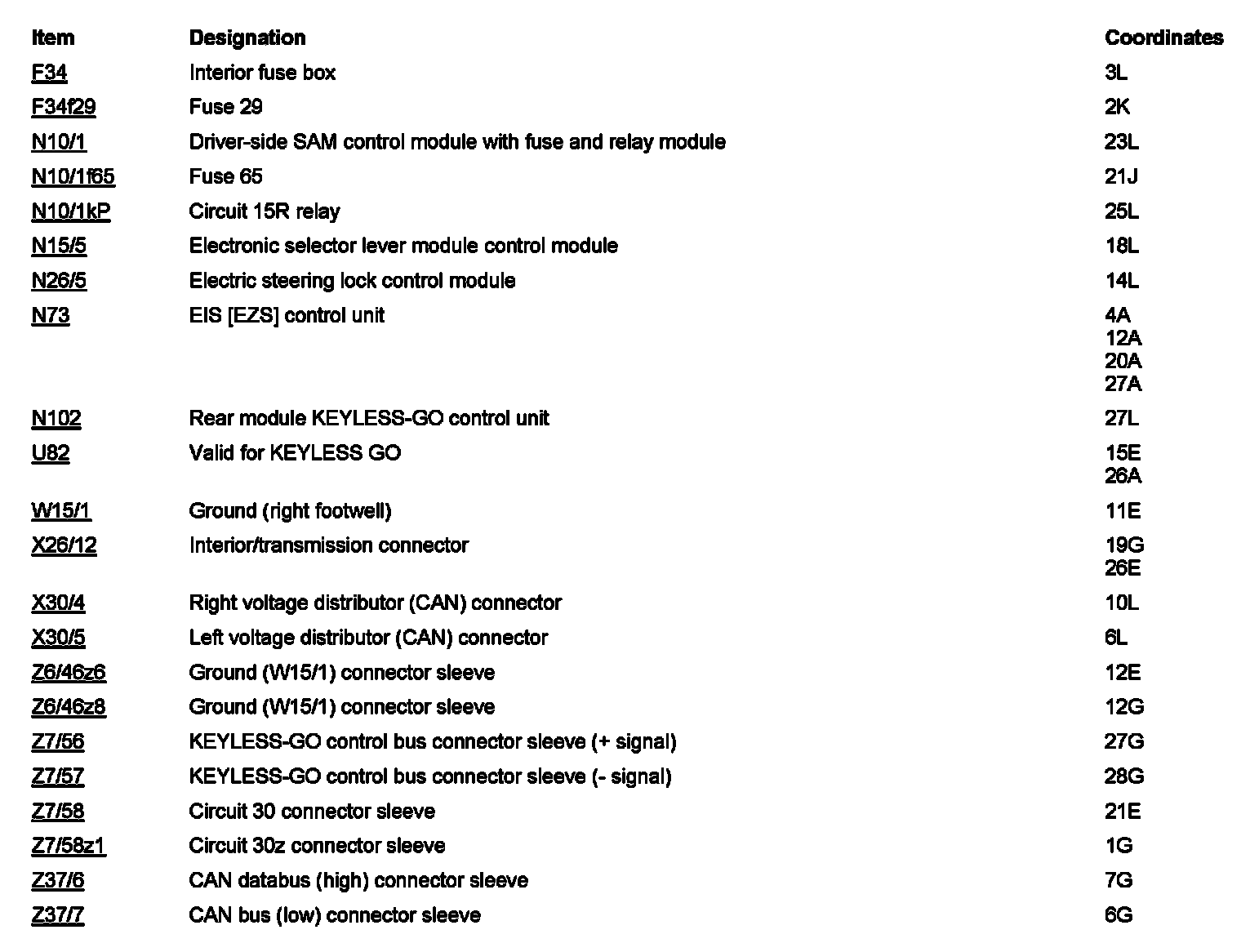 | Item | Designation | Coordinates |
|---|---|---|
| F34 | Interior fuse box | 3L |
| F34f29 | Fuse 29 | 2K |
| N10/1 | Driver-side SAM control module with fuse and relay module | 23L |
| N10/1f65 | Fuse 65 | 21J |
| N10/1kP | Circuit 15R relay | 25L |
| N15/5 | Electronic selector lever module control module | 18L |
| N26/5 | Electric steering lock control module | 14L |
| N73 | EIS [EZS] control unit | 4A 12A 20A 27A |
| N102 | Rear module KEYLESS-GO control unit | 27L |
| U82 | Valid for KEYLESS GO | 15E 26A |
| W15/1 | Ground (right footwell) | 11E |
| X26/12 | Interior/transmission connector | 19G 26E |
| X30/4 | Right voltage distributor (CAN) connector | 10L |
| X30/5 | Left voltage distributor (CAN) connector | 6L |
| Z6/46z6 | Ground (W15/1) connector sleeve | 12E |
| Z6/46z8 | Ground (W15/1) connector sleeve | 12G |
| Z7/56 | KEYLESS-GO control bus connector sleeve (+ signal) | 27G |
| Z7/57 | KEYLESS-GO control bus connector sleeve (- signal) | 28G |
| Z7/58 | Circuit 30 connector sleeve | 21E |
| Z7/58z1 | Circuit 30z connector sleeve | 1G |
| Z37/6 | CAN databus (high) connector sleeve | 7G |
| Z37/7 | CAN bus (low) connector sleeve | 6G |